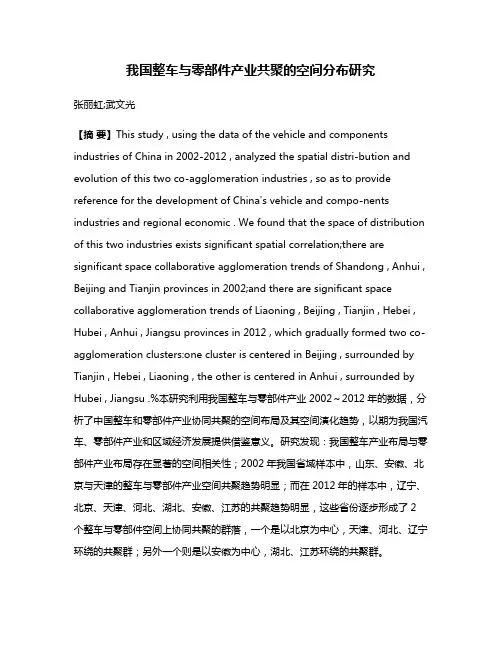 我国整车与零部件产业共聚的空间分布研究

张丽虹;武文光

【摘 要】This study , using the data of the vehicle and components industries of China in 2002-2012 , analyzed the spatial distri-bution and evolution of this two co-agglomeration industries , so as to provide reference for the development of China's vehicle and compo-nents industries and regional economic . We found that the space of distribution of this two industries exists significant spatial correlation;there are significant space collaborative agglomeration trends of Shandong , Anhui , Beijing and Tianjin provinces in 2002;and there are significant space collaborative agglomeration trends of Liaoning , Beijing , Tianjin , Hebei , Hubei , Anhui , Jiangsu provinces in 2012 , which gradually formed two co-agglomeration clusters:one cluster is centered in Beijing , surrounded by Tianjin , Hebei , Liaoning , the other is centered in Anhui , surrounded by Hubei , Jiangsu .%本研究利用我国整车与零部件产业 2002～2012 年的数据，分析了中国整车和零部件产业协同共聚的空间布局及其空间演化趋势，以期为我国汽车、零部件产业和区域经济发展提供借鉴意义。研究发现：我国整车产业布局与零部件产业布局存在显著的空间相关性；2002 年我国省域样本中，山东、安徽、北京与天津的整车与零部件产业空间共聚趋势明显；而在 2012 年的样本中，辽宁、北京、天津、河北、湖北、安徽、江苏的共聚趋势明显，这些省份逐步形成了 2 个整车与零部件空间上协同共聚的群落，一个是以北京为中心，天津、河北、辽宁环绕的共聚群；另外一个则是以安徽为中心，湖北、江苏环绕的共聚群。